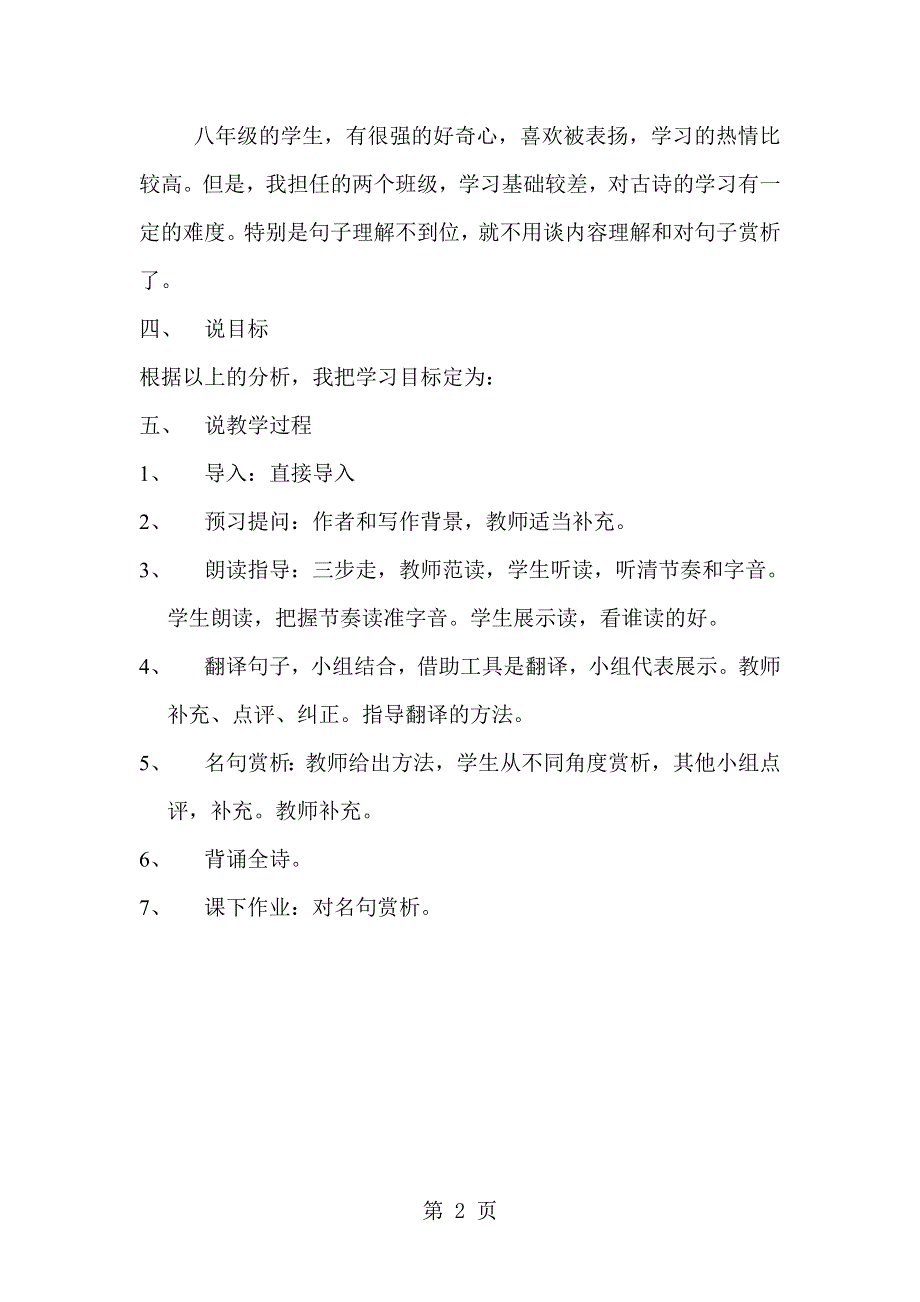 八年级的学生，有很强的好奇心，喜欢被表扬，学习的热情比较高。但是，我担任的两个班级，学习基础较差，对古诗的学习有一定的难度。特别是句子理解不到位，就不用谈内容理解和对句子赏析了。

四、　说目标

根据以上的分析，我把学习目标定为：

五、　说教学过程

1、　导入：直接导入

2、　预习提问：作者和写作背景，教师适当补充。

3、　朗读指导：三步走，教师范读，学生听读，听清节奏和字音。学生朗读，把握节奏读准字音。学生展示读，看谁读的好。

4、　翻译句子，小组结合，借助工具是翻译，小组代表展示。教师补充、点评、纠正。指导翻译的方法。

5、　名句赏析：教师给出方法，学生从不同角度赏析，其他小组点评，补充。教师补充。

6、　背诵全诗。

7、　课下作业：对名句赏析。

第 2 页